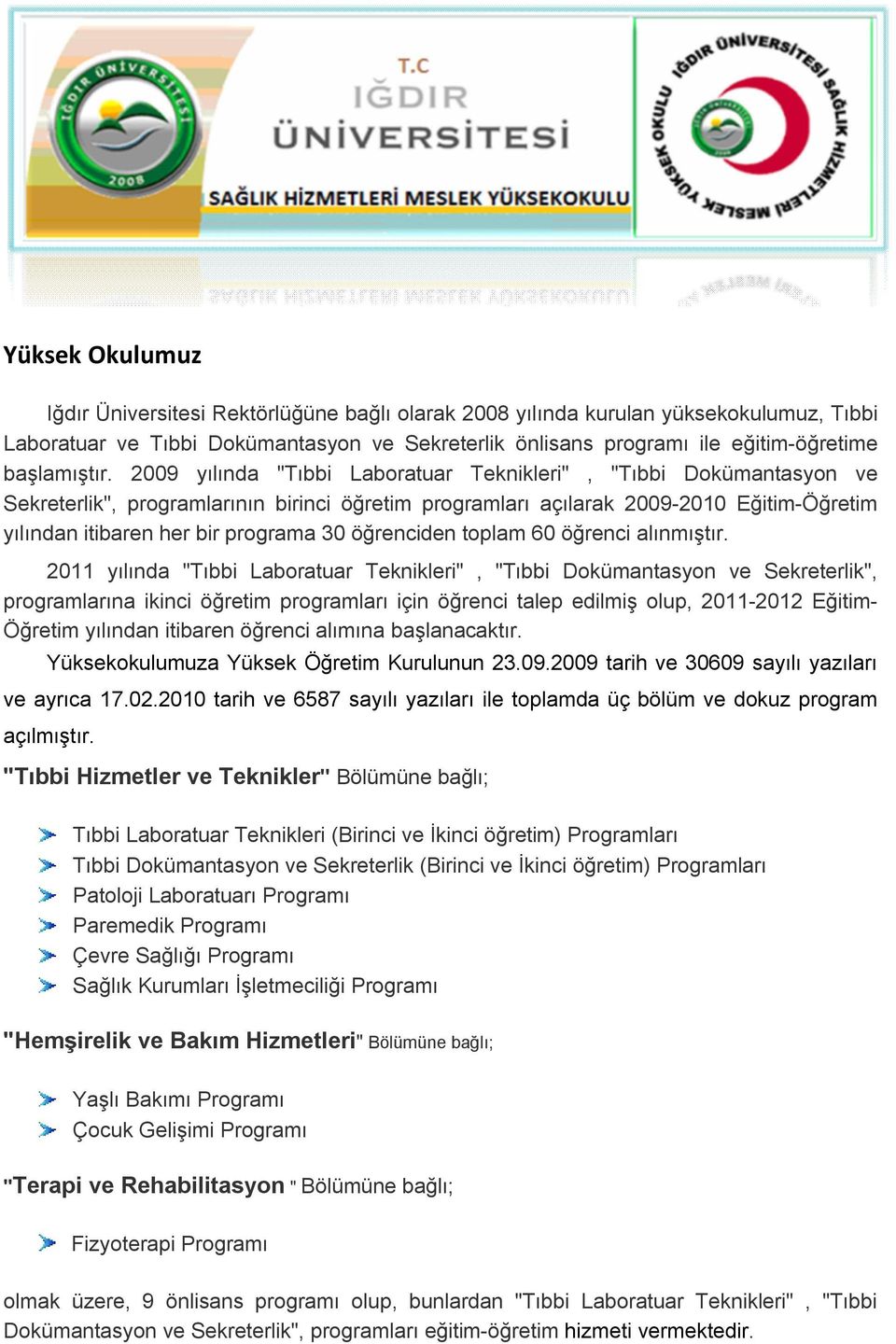 IĞDIR ÜNİVERSİTESİ
2008

T.C
IĞDIR
ÜNİVERSİTESİ
SAĞLIK HİZMETLERİ MESLEK YÜKSEKOKULU

IĞDIR ÜNİVERSİTESİ SAĞLIK HİZMETLERİ MESLEK YÜKSEK OKULU

Yüksek Okulumuz

Iğdır Üniversitesi Rektörlüğüne bağlı olarak 2008 yılında kurulan yüksekokulumuz, Tıbbi Laboratuar ve Tıbbi Dokümantasyon ve Sekreterlik önlisans programı ile eğitim-öğretime başlamıştır. 2009 yılında "Tıbbi Laboratuar Teknikleri" , "Tıbbi Dokümantasyon ve Sekreterlik", programlarının birinci öğretim programları açılarak 2009-2010 Eğitim-Öğretim yılından itibaren her bir programa 30 öğrenciden toplam 60 öğrenci alınmıştır.

2011 yılında "Tıbbi Laboratuar Teknikleri" , "Tıbbi Dokümantasyon ve Sekreterlik", programlarına ikinci öğretim programları için öğrenci talep edilmiş olup, 2011-2012 Eğitim-Öğretim yılından itibaren öğrenci alımına başlanacaktır.

Yüksekokulumuza Yüksek Öğretim Kurulunun 23.09.2009 tarih ve 30609 sayılı yazıları ve ayrıca 17.02.2010 tarih ve 6587 sayılı yazıları ile toplamda üç bölüm ve dokuz program açılmıştır.

"Tıbbi Hizmetler ve Teknikler" Bölümüne bağlı;

Tıbbi Laboratuar Teknikleri (Birinci ve İkinci öğretim) Programları
Tıbbi Dokümantasyon ve Sekreterlik (Birinci ve İkinci öğretim) Programları
Patoloji Laboratuarı Programı
Paremedik Programı
Çevre Sağlığı Programı
Sağlık Kurumları İşletmeciliği Programı

"Hemşirelik ve Bakım Hizmetleri" Bölümüne bağlı;

Yaşlı Bakımı Programı
Çocuk Gelişimi Programı

"Terapi ve Rehabilitasyon " Bölümüne bağlı;

Fizyoterapi Programı

olmak üzere, 9 önlisans programı olup, bunlardan "Tıbbi Laboratuar Teknikleri" , "Tıbbi Dokümantasyon ve Sekreterlik", programları eğitim-öğretim hizmeti vermektedir.